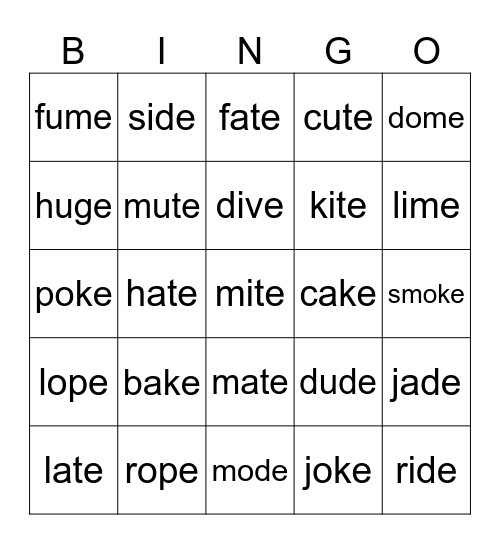 | B | I | N | G | O |
|---|---|---|---|---|
| fume | side | fate | cute | dome |
| huge | mute | dive | kite | lime |
| poke | hate | mite | cake | smoke |
| lope | bake | mate | dude | jade |
| late | rope | mode | joke | ride |